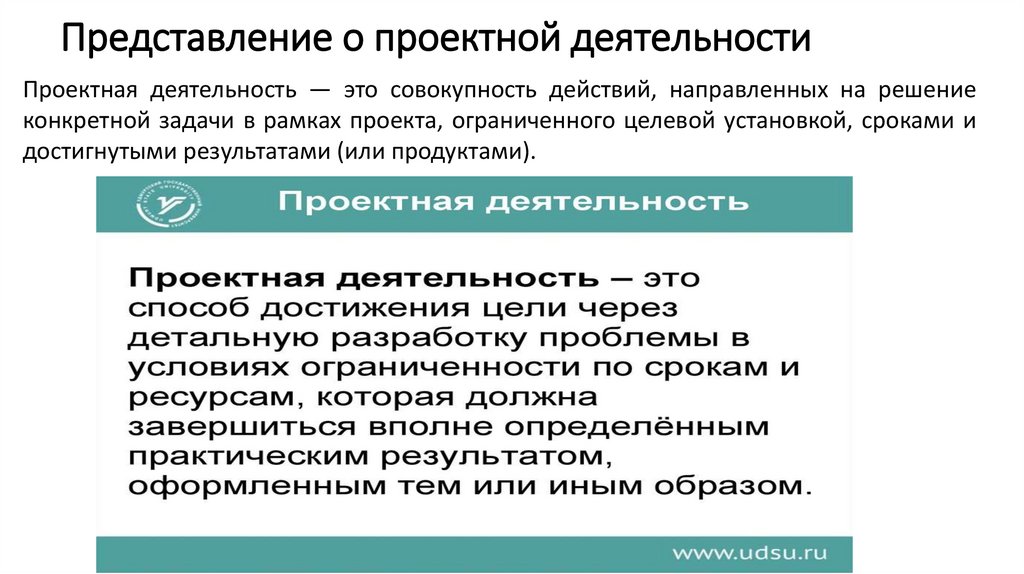 Представление о проектной деятельности

Проектная деятельность — это совокупность действий, направленных на решение конкретной задачи в рамках проекта, ограниченного целевой установкой, сроками и достигнутыми результатами (или продуктами).

Проектная деятельность

Проектная деятельность – это способ достижения цели через детальную разработку проблемы в условиях ограниченности по срокам и ресурсам, которая должна завершиться вполне определённым практическим результатом, оформленным тем или иным образом.

www.udsu.ru